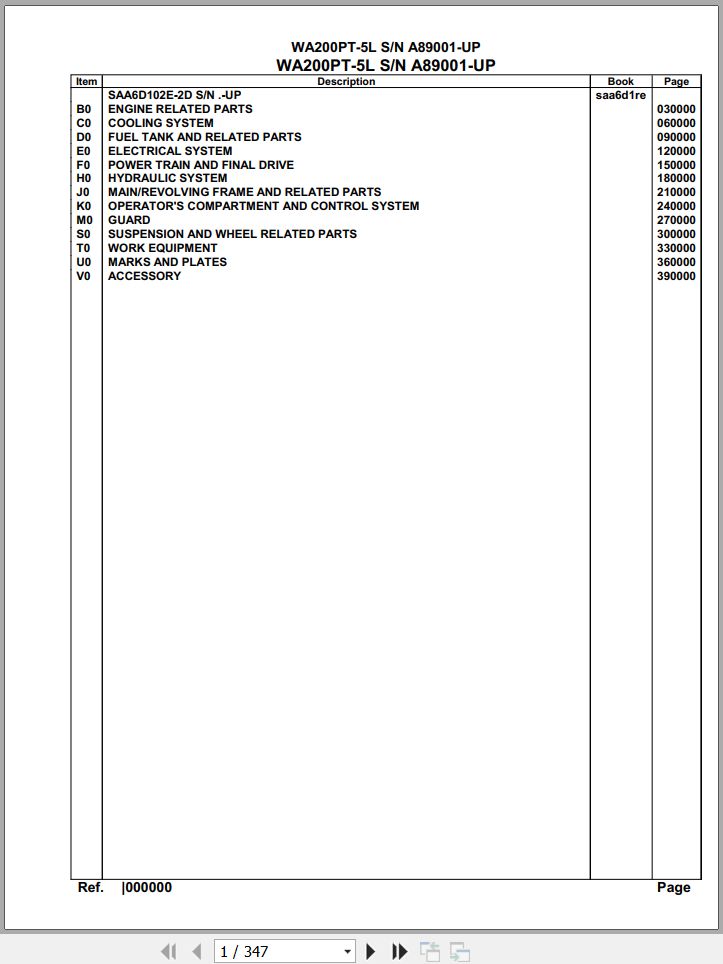 WA200PT-5L S/N A89001-UP
WA200PT-5L S/N A89001-UP

| Item | Description | Book | Page |
|---|---|---|---|
| | SAA6D102E-2D S/N .-UP | saa6d1re | |
| B0 | ENGINE RELATED PARTS | | 030000 |
| C0 | COOLING SYSTEM | | 060000 |
| D0 | FUEL TANK AND RELATED PARTS | | 090000 |
| E0 | ELECTRICAL SYSTEM | | 120000 |
| F0 | POWER TRAIN AND FINAL DRIVE | | 150000 |
| H0 | HYDRAULIC SYSTEM | | 180000 |
| J0 | MAIN/REVOLVING FRAME AND RELATED PARTS | | 210000 |
| K0 | OPERATOR'S COMPARTMENT AND CONTROL SYSTEM | | 240000 |
| M0 | GUARD | | 270000 |
| S0 | SUSPENSION AND WHEEL RELATED PARTS | | 300000 |
| T0 | WORK EQUIPMENT | | 330000 |
| U0 | MARKS AND PLATES | | 360000 |
| V0 | ACCESSORY | | 390000 |

Ref. |000000 Page

1 / 347